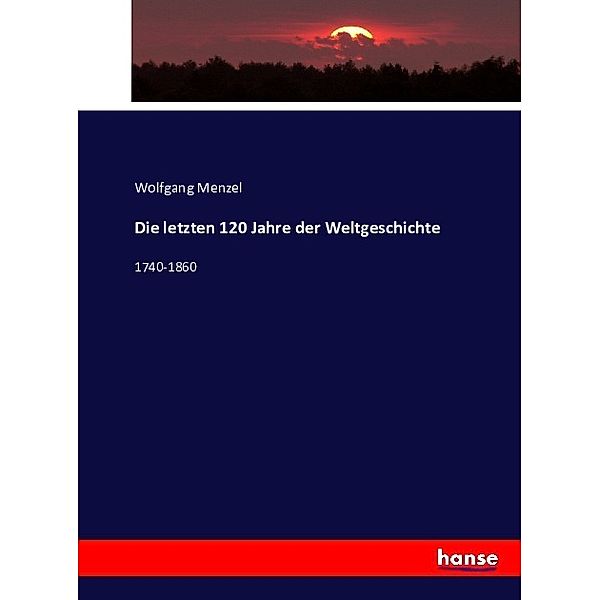 Wolfgang Menzel

Die letzten 120 Jahre der Weltgeschichte

1740-1860

hanse